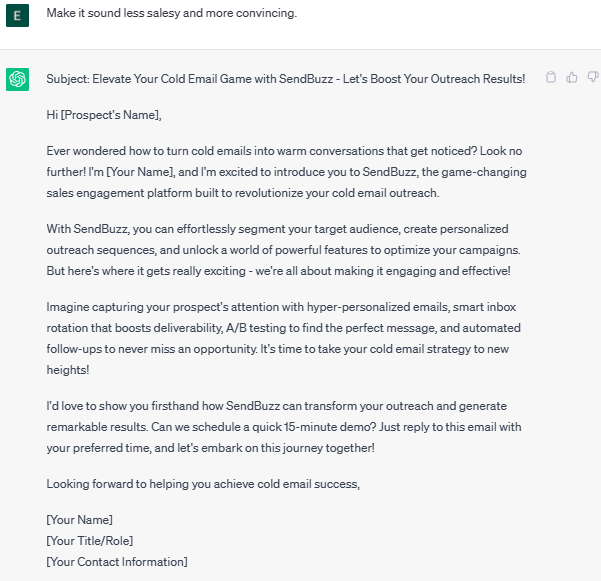 E

Make it sound less salesy and more convincing.

Subject: Elevate Your Cold Email Game with SendBuzz - Let's Boost Your Outreach Results!

Hi [Prospect's Name],

Ever wondered how to turn cold emails into warm conversations that get noticed? Look no further! I'm [Your Name], and I'm excited to introduce you to SendBuzz, the game-changing sales engagement platform built to revolutionize your cold email outreach.

With SendBuzz, you can effortlessly segment your target audience, create personalized outreach sequences, and unlock a world of powerful features to optimize your campaigns. But here's where it gets really exciting - we're all about making it engaging and effective!

Imagine capturing your prospect's attention with hyper-personalized emails, smart inbox rotation that boosts deliverability, A/B testing to find the perfect message, and automated follow-ups to never miss an opportunity. It's time to take your cold email strategy to new heights!

I'd love to show you firsthand how SendBuzz can transform your outreach and generate remarkable results. Can we schedule a quick 15-minute demo? Just reply to this email with your preferred time, and let's embark on this journey together!

Looking forward to helping you achieve cold email success,

[Your Name]
[Your Title/Role]
[Your Contact Information]